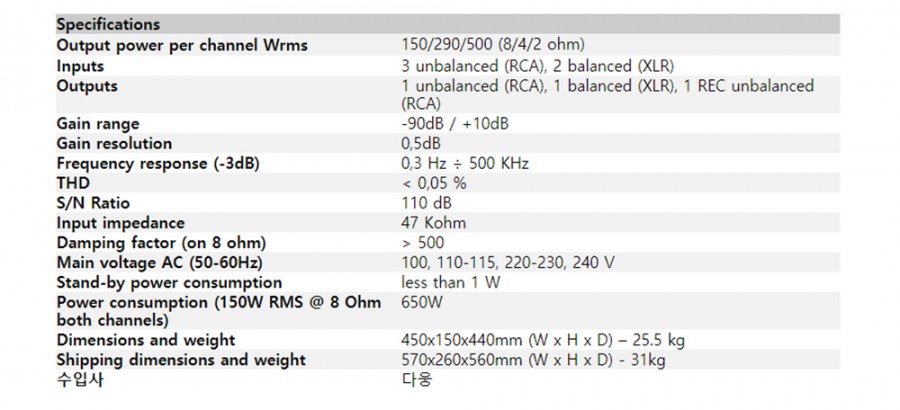 | Specifications | |
|---|---|
| Output power per channel Wrms | 150/290/500 (8/4/2 ohm) |
| Inputs | 3 unbalanced (RCA), 2 balanced (XLR) |
| Outputs | 1 unbalanced (RCA), 1 balanced (XLR), 1 REC unbalanced (RCA) |
| Gain range | -90dB / +10dB |
| Gain resolution | 0,5dB |
| Frequency response (-3dB) | 0,3 Hz ÷ 500 KHz |
| THD | < 0,05 % |
| S/N Ratio | 110 dB |
| Input impedance | 47 Kohm |
| Damping factor (on 8 ohm) | > 500 |
| Main voltage AC (50-60Hz) | 100, 110-115, 220-230, 240 V |
| Stand-by power consumption | less than 1 W |
| Power consumption (150W RMS @ 8 Ohm both channels) | 650W |
| Dimensions and weight | 450x150x440mm (W x H x D) – 25.5 kg |
| Shipping dimensions and weight | 570x260x560mm (W x H x D) - 31kg |
| 수입사 | 다웅 |